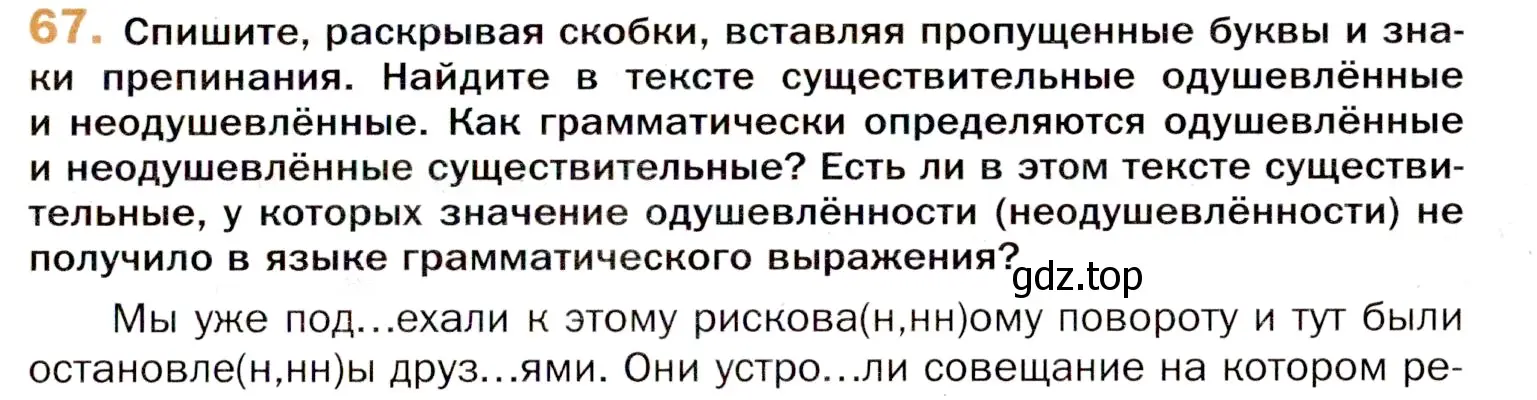 67. Спишите, раскрывая скобки, вставляя пропущенные буквы и знаки препинания. Найдите в тексте существительные одушевлённые и неодушевлённые. Как грамматически определяются одушевлённые и неодушевлённые существительные? Есть ли в этом тексте существительные, у которых значение одушевлённости (неодушевлённости) не получило в языке грамматического выражения?

gdz.top

Мы уже под...ехали к этому рискова(н,нн)ому повороту и тут были остановле(н,нн)ы друз...ями. Они устро...ли совещание на котором ре-